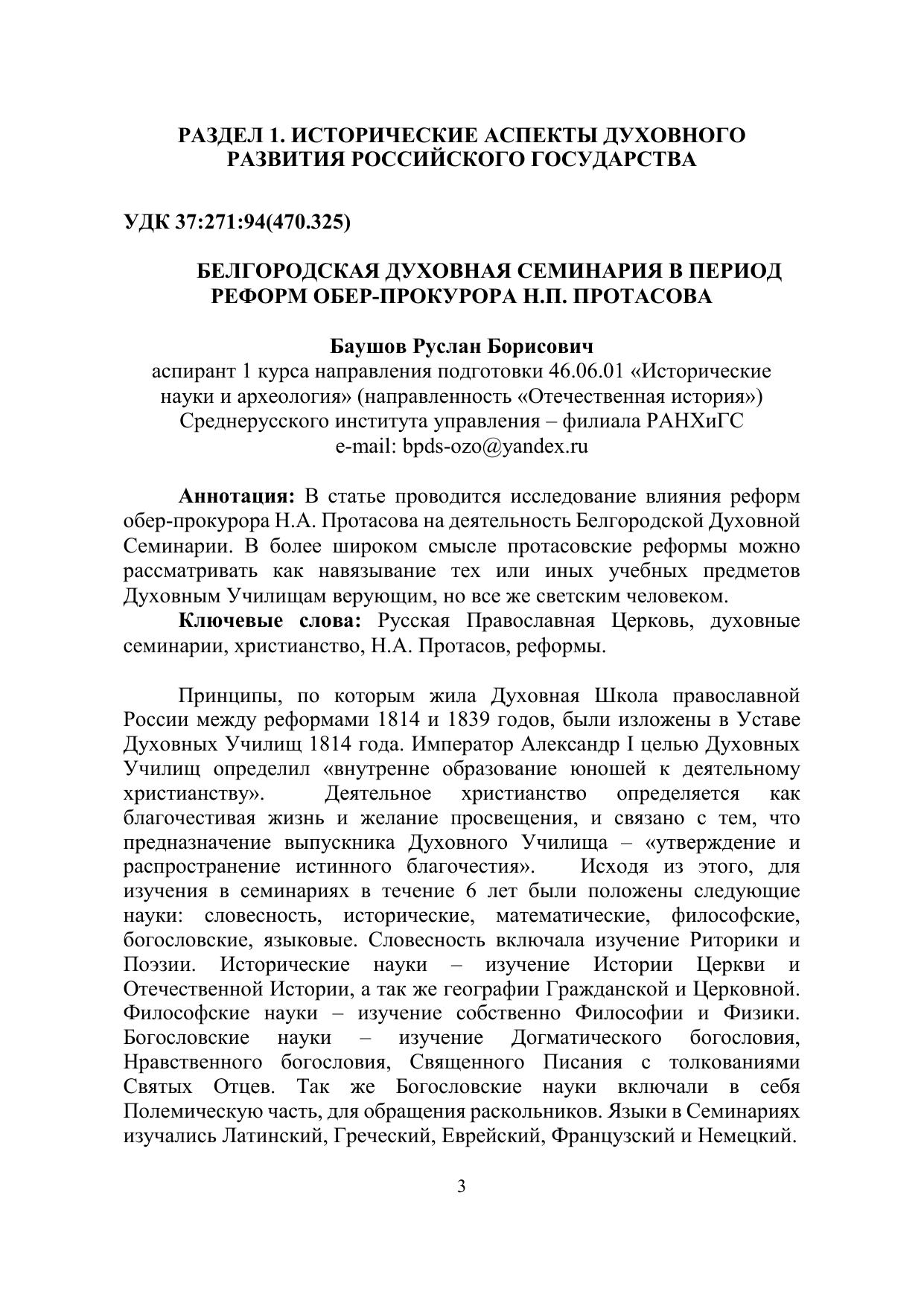 РАЗДЕЛ 1. ИСТОРИЧЕСКИЕ АСПЕКТЫ ДУХОВНОГО РАЗВИТИЯ РОССИЙСКОГО ГОСУДАРСТВА

УДК 37:271:94(470.325)

БЕЛГОРОДСКАЯ ДУХОВНАЯ СЕМИНАРИЯ В ПЕРИОД РЕФОРМ ОБЕР-ПРОКУРОРА Н.П. ПРОТАСОВА

Баушов Руслан Борисович
аспирант 1 курса направления подготовки 46.06.01 «Исторические науки и археология» (направленность «Отечественная история»)
Среднерусского института управления – филиала РАНХиГС
e-mail: bpds-ozo@yandex.ru

Аннотация: В статье проводится исследование влияния реформ обер-прокурора Н.А. Протасова на деятельность Белгородской Духовной Семинарии. В более широком смысле протасовские реформы можно рассматривать как навязывание тех или иных учебных предметов Духовным Училищам верующим, но все же светским человеком.

Ключевые слова: Русская Православная Церковь, духовные семинарии, христианство, Н.А. Протасов, реформы.

Принципы, по которым жила Духовная Школа православной России между реформами 1814 и 1839 годов, были изложены в Уставе Духовных Училищ 1814 года. Император Александр I целью Духовных Училищ определил «внутренне образование юношей к деятельному христианству». Деятельное христианство определяется как благочестивая жизнь и желание просвещения, и связано с тем, что предназначение выпускника Духовного Училища – «утверждение и распространение истинного благочестия». Исходя из этого, для изучения в семинариях в течение 6 лет были положены следующие науки: словесность, исторические, математические, философские, богословские, языковые. Словесность включала изучение Риторики и Поэзии. Исторические науки – изучение Истории Церкви и Отечественной Истории, а так же географии Гражданской и Церковной. Философские науки – изучение собственно Философии и Физики. Богословские науки – изучение Догматического богословия, Нравственного богословия, Священного Писания с толкованиями Святых Отцев. Так же Богословские науки включали в себя Полемическую часть, для обращения раскольников. Языки в Семинариях изучались Латинский, Греческий, Еврейский, Французский и Немецкий.

3